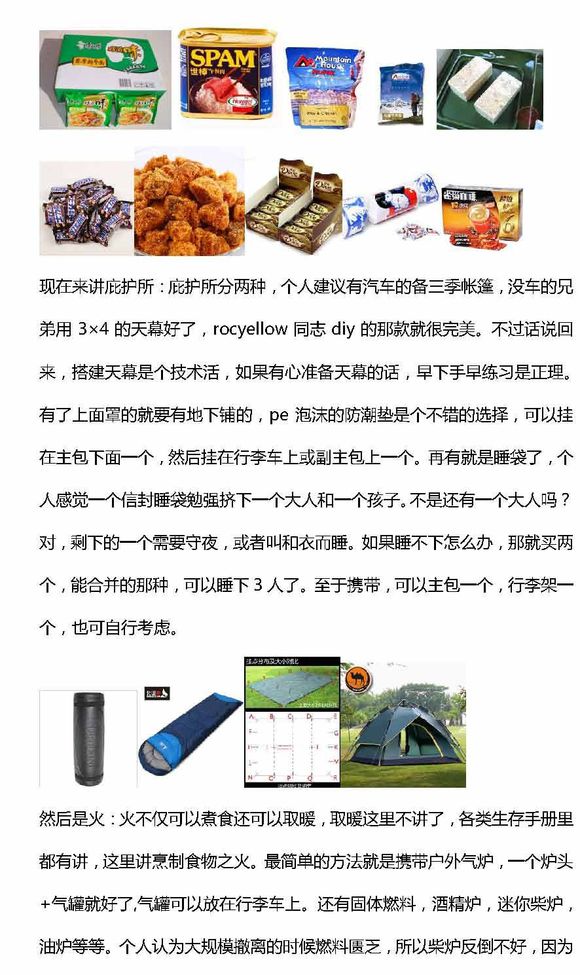 SPAM

现在来讲庇护所：庇护所分两种，个人建议有汽车的备三季帐篷，没车的兄弟用 3×4 的天幕好了，rocyellow 同志 diy 的那款就很完美。不过话说回来，搭建天幕是个技术活，如果有心准备天幕的话，早下手早练习是正理。有了上面罩的就要有地下铺的，pe 泡沫的防潮垫是个不错的选择，可以挂在主包下面一个，然后挂在行李车上或副主包上一个。再有就是睡袋了，个人感觉一个信封睡袋勉强挤下一个大人和一个孩子。不是还有一个大人吗？对，剩下的一个需要守夜，或者叫和衣而睡。如果睡不下怎么办，那就买两个，能合并的那种，可以睡下 3 人了。至于携带，可以主包一个，行李架一个，也可自行考虑。

然后是火：火不仅可以煮食还可以取暖，取暖这里不讲了，各类生存手册里都有讲，这里讲烹制食物之火。最简单的方法就是携带户外气炉，一个炉头+气罐就好了,气罐可以放在行李车上。还有固体燃料，酒精炉，迷你柴炉，油炉等等。个人认为大规模撤离的时候燃料匮乏，所以柴炉反倒不好，因为